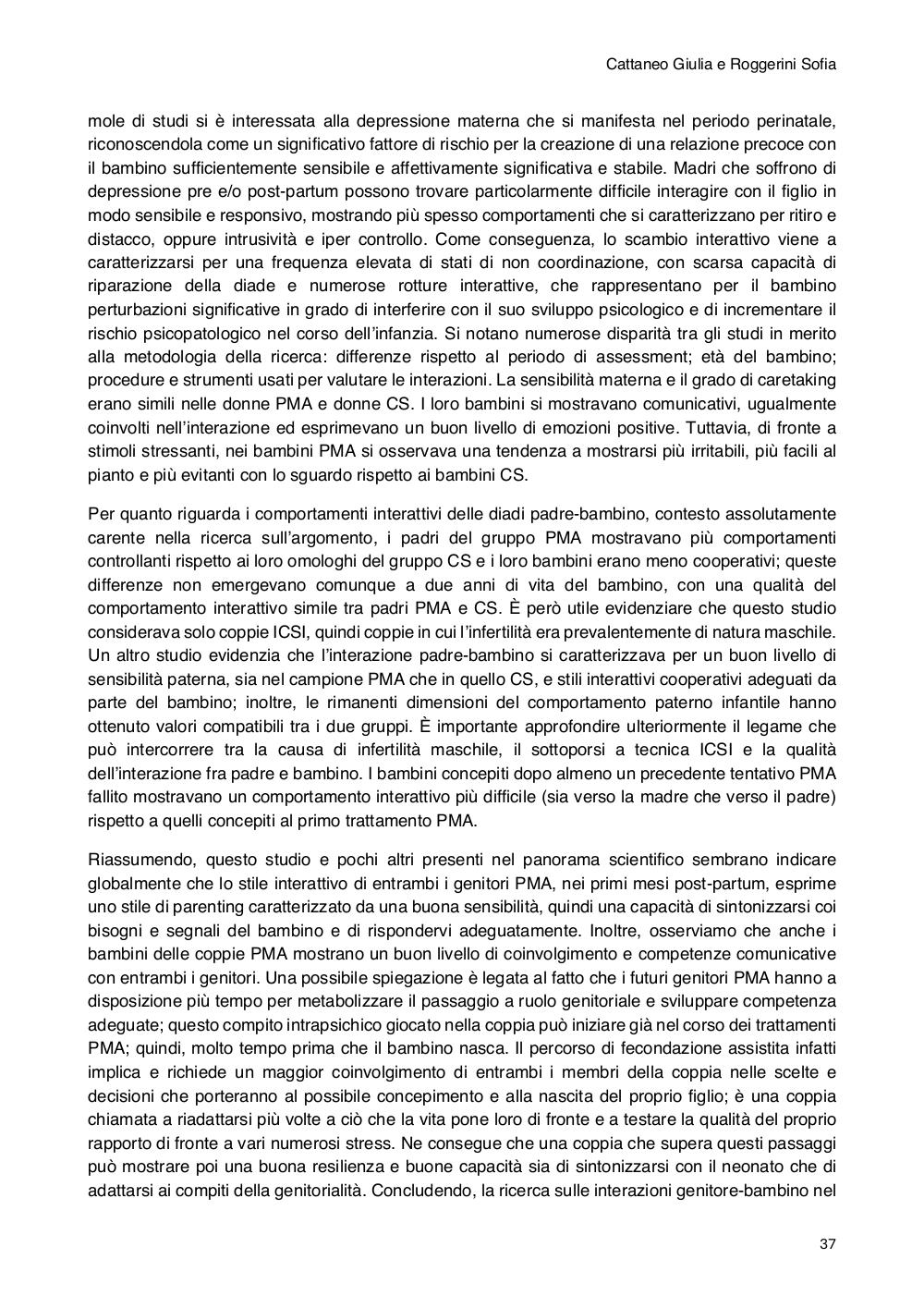 Cattaneo Giulia e Roggerini Sofia

mole di studi si è interessata alla depressione materna che si manifesta nel periodo perinatale, riconoscendola come un significativo fattore di rischio per la creazione di una relazione precoce con il bambino sufficientemente sensibile e affettivamente significativa e stabile. Madri che soffrono di depressione pre e/o post-partum possono trovare particolarmente difficile interagire con il figlio in modo sensibile e responsivo, mostrando più spesso comportamenti che si caratterizzano per ritiro e distacco, oppure intrusività e iper controllo. Come conseguenza, lo scambio interattivo viene a caratterizzarsi per una frequenza elevata di stati di non coordinazione, con scarsa capacità di riparazione della diade e numerose rotture interattive, che rappresentano per il bambino perturbazioni significative in grado di interferire con il suo sviluppo psicologico e di incrementare il rischio psicopatologico nel corso dell'infanzia. Si notano numerose disparità tra gli studi in merito alla metodologia della ricerca: differenze rispetto al periodo di assessment; età del bambino; procedure e strumenti usati per valutare le interazioni. La sensibilità materna e il grado di caretaking erano simili nelle donne PMA e donne CS. I loro bambini si mostravano comunicativi, ugualmente coinvolti nell'interazione ed esprimevano un buon livello di emozioni positive. Tuttavia, di fronte a stimoli stressanti, nei bambini PMA si osservava una tendenza a mostrarsi più irritabili, più facili al pianto e più evitanti con lo sguardo rispetto ai bambini CS.

Per quanto riguarda i comportamenti interattivi delle diadi padre-bambino, contesto assolutamente carente nella ricerca sull'argomento, i padri del gruppo PMA mostravano più comportamenti controllanti rispetto ai loro omologhi del gruppo CS e i loro bambini erano meno cooperativi; queste differenze non emergevano comunque a due anni di vita del bambino, con una qualità del comportamento interattivo simile tra padri PMA e CS. È però utile evidenziare che questo studio considerava solo coppie ICSI, quindi coppie in cui l'infertilità era prevalentemente di natura maschile. Un altro studio evidenzia che l'interazione padre-bambino si caratterizzava per un buon livello di sensibilità paterna, sia nel campione PMA che in quello CS, e stili interattivi cooperativi adeguati da parte del bambino; inoltre, le rimanenti dimensioni del comportamento paterno infantile hanno ottenuto valori compatibili tra i due gruppi. È importante approfondire ulteriormente il legame che può intercorrere tra la causa di infertilità maschile, il sottoporsi a tecnica ICSI e la qualità dell'interazione fra padre e bambino. I bambini concepiti dopo almeno un precedente tentativo PMA fallito mostravano un comportamento interattivo più difficile (sia verso la madre che verso il padre) rispetto a quelli concepiti al primo trattamento PMA.

Riassumendo, questo studio e pochi altri presenti nel panorama scientifico sembrano indicare globalmente che lo stile interattivo di entrambi i genitori PMA, nei primi mesi post-partum, esprime uno stile di parenting caratterizzato da una buona sensibilità, quindi una capacità di sintonizzarsi coi bisogni e segnali del bambino e di rispondervi adeguatamente. Inoltre, osserviamo che anche i bambini delle coppie PMA mostrano un buon livello di coinvolgimento e competenze comunicative con entrambi i genitori. Una possibile spiegazione è legata al fatto che i futuri genitori PMA hanno a disposizione più tempo per metabolizzare il passaggio a ruolo genitoriale e sviluppare competenza adeguate; questo compito intrapsichico giocato nella coppia può iniziare già nel corso dei trattamenti PMA; quindi, molto tempo prima che il bambino nasca. Il percorso di fecondazione assistita infatti implica e richiede un maggior coinvolgimento di entrambi i membri della coppia nelle scelte e decisioni che porteranno al possibile concepimento e alla nascita del proprio figlio; è una coppia chiamata a riadattarsi più volte a ciò che la vita pone loro di fronte e a testare la qualità del proprio rapporto di fronte a vari numerosi stress. Ne consegue che una coppia che supera questi passaggi può mostrare poi una buona resilienza e buone capacità sia di sintonizzarsi con il neonato che di adattarsi ai compiti della genitorialità. Concludendo, la ricerca sulle interazioni genitore-bambino nel

37